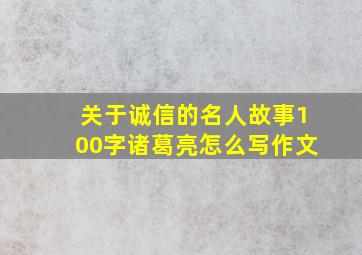 关于诚信的名人故事100字诸葛亮怎么写作文